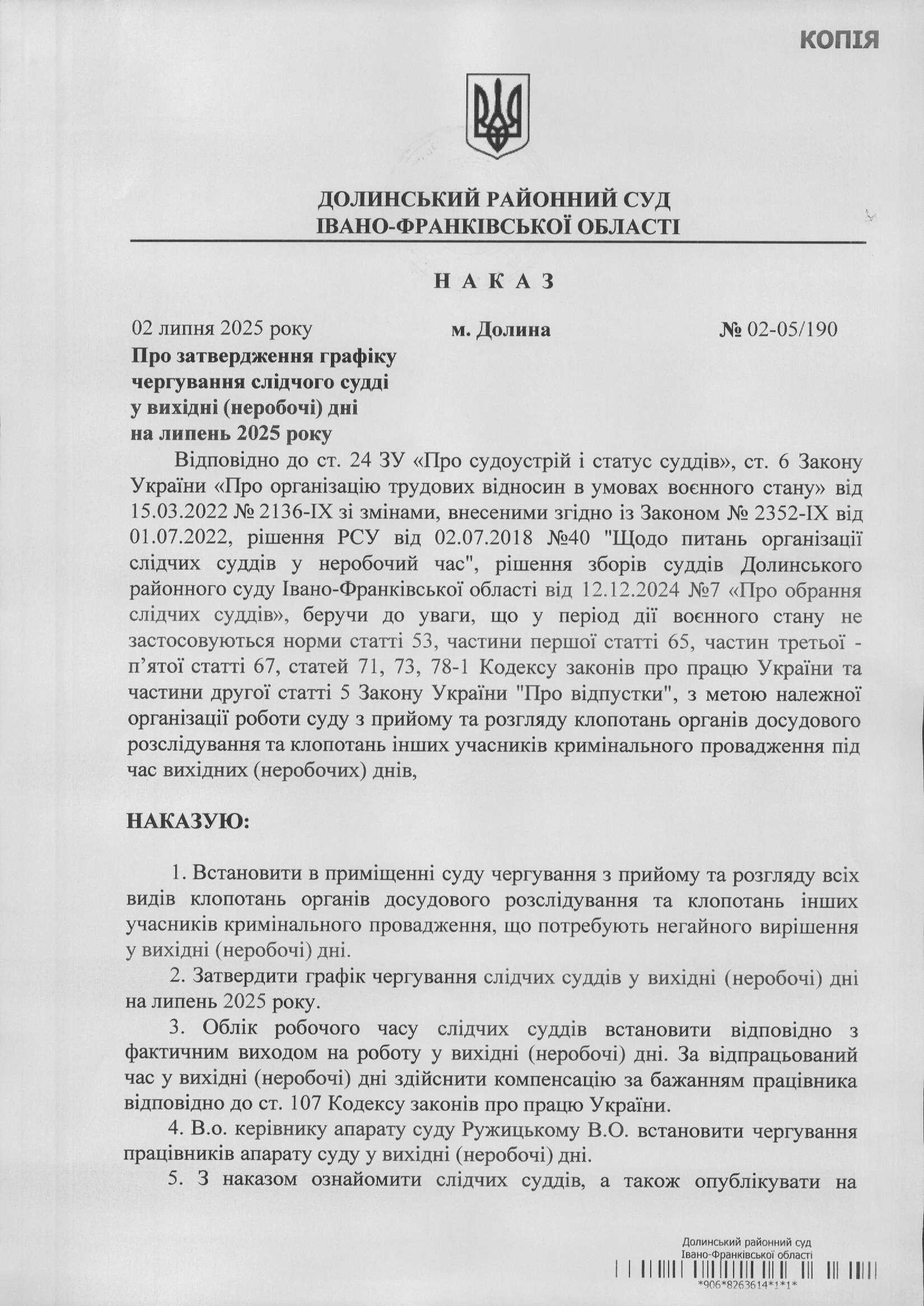 КОПІЯ

ДОЛИНСЬКИЙ РАЙОННИЙ СУД
ІВАНО-ФРАНКІВСЬКОЇ ОБЛАСТІ

Н А К А З

02 липня 2025 року м. Долина № 02-05/190

Про затвердження графіку чергування слідчого судді у вихідні (неробочі) дні на липень 2025 року

Відповідно до ст. 24 ЗУ «Про судоустрій і статус суддів», ст. 6 Закону України «Про організацію трудових відносин в умовах воєнного стану» від 15.03.2022 № 2136-IX зі змінами, внесеними згідно із Законом № 2352-IX від 01.07.2022, рішення РСУ від 02.07.2018 №40 "Щодо питань організації слідчих суддів у неробочий час", рішення зборів суддів Долинського районного суду Івано-Франківської області від 12.12.2024 №7 «Про обрання слідчих суддів», беручи до уваги, що у період дії воєнного стану не застосовуються норми статті 53, частини першої статті 65, частин третьої - п'ятої статті 67, статей 71, 73, 78-1 Кодексу законів про працю України та частини другої статті 5 Закону України "Про відпустки", з метою належної організації роботи суду з прийому та розгляду клопотань органів досудового розслідування та клопотань інших учасників кримінального провадження під час вихідних (неробочих) днів,

НАКАЗУЮ:

1. Встановити в приміщенні суду чергування з прийому та розгляду всіх видів клопотань органів досудового розслідування та клопотань інших учасників кримінального провадження, що потребують негайного вирішення у вихідні (неробочі) дні.

2. Затвердити графік чергування слідчих суддів у вихідні (неробочі) дні на липень 2025 року.

3. Облік робочого часу слідчих суддів встановити відповідно з фактичним виходом на роботу у вихідні (неробочі) дні. За відпрацьований час у вихідні (неробочі) дні здійснити компенсацію за бажанням працівника відповідно до ст. 107 Кодексу законів про працю України.

4. В.о. керівнику апарату суду Ружицькому В.О. встановити чергування працівників апарату суду у вихідні (неробочі) дні.

5. З наказом ознайомити слідчих суддів, а також опублікувати на

Долинський районний суд
Івано-Франківської області
*906*8263614*1*1*